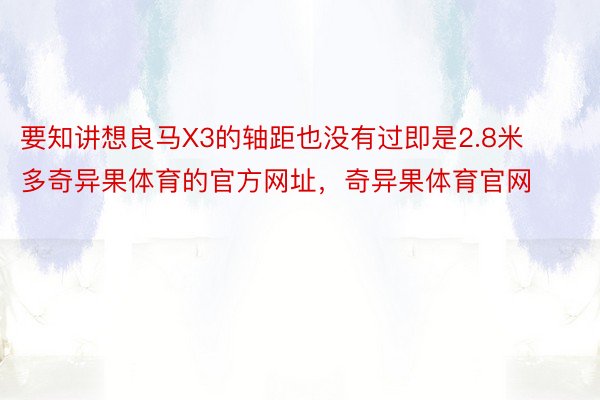 要知讲想良马X3的轴距也没有过即是2.8米多奇异果体育的官方网址，奇异果体育官网